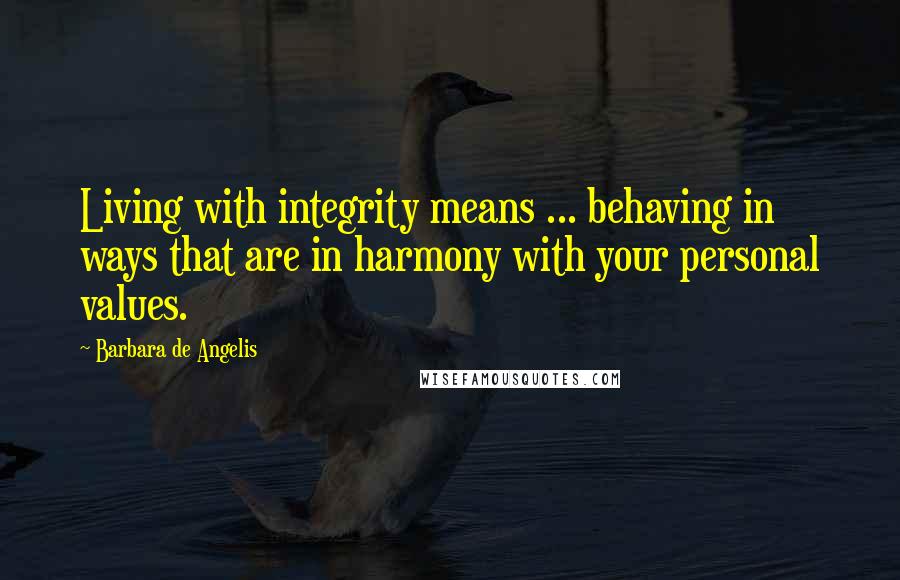 Living with integrity means ... behaving in ways that are in harmony with your personal values.

~ Barbara de Angelis

WISEFAMOUSQUOTES.COM